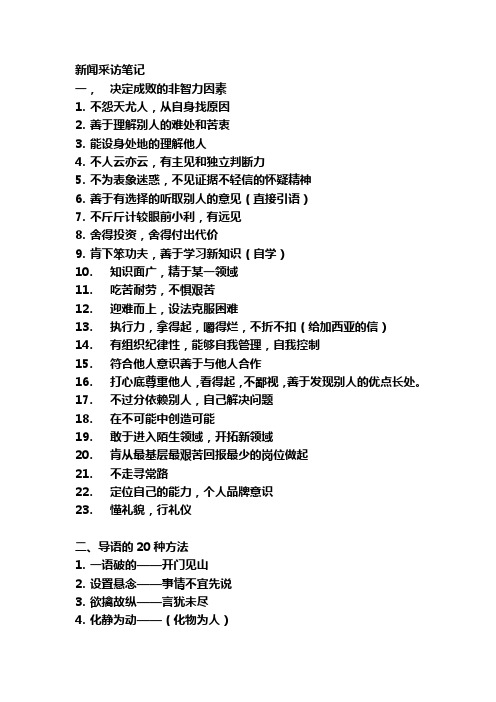 新闻采访笔记

一， 决定成败的非智力因素

1. 不怨天尤人，从自身找原因
2. 善于理解别人的难处和苦衷
3. 能设身处地的理解他人
4. 不人云亦云，有主见和独立判断力
5. 不为表象迷惑，不见证据不轻信的怀疑精神
6. 善于有选择的听取别人的意见（直接引语）
7. 不斤斤计较眼前小利，有远见
8. 舍得投资，舍得付出代价
9. 肯下笨功夫，善于学习新知识（自学）
10. 知识面广，精于某一领域
11. 吃苦耐劳，不惧艰苦
12. 迎难而上，设法克服困难
13. 执行力，拿得起，嚼得烂，不折不扣（给加西亚的信）
14. 有组织纪律性，能够自我管理，自我控制
15. 符合他人意识善于与他人合作
16. 打心底尊重他人，看得起，不鄙视，善于发现别人的优点长处。
17. 不过分依赖别人，自己解决问题
18. 在不可能中创造可能
19. 敢于进入陌生领域，开拓新领域
20. 肯从最基层最艰苦回报最少的岗位做起
21. 不走寻常路
22. 定位自己的能力，个人品牌意识
23. 懂礼貌，行礼仪

二、导语的 20 种方法

1. 一语破的——开门见山
2. 设置悬念——事情不宜先说
3. 欲擒故纵——言犹未尽
4. 化静为动——（化物为人）